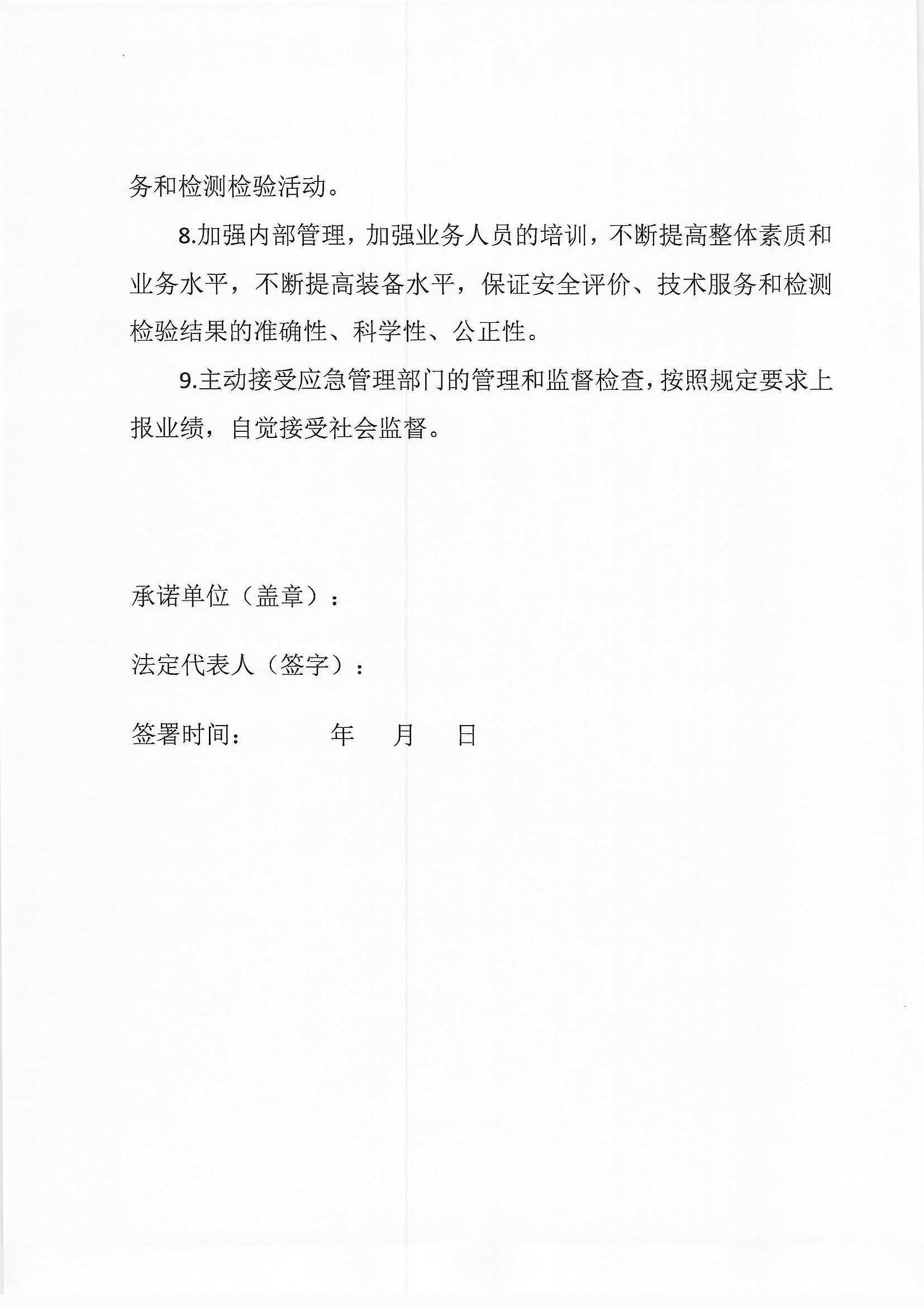 务和检测检验活动。

8.加强内部管理，加强业务人员的培训，不断提高整体素质和业务水平，不断提高装备水平，保证安全评价、技术服务和检测检验结果的准确性、科学性、公正性。

9.主动接受应急管理部门的管理和监督检查，按照规定要求上报业绩，自觉接受社会监督。

承诺单位（盖章）：

法定代表人（签字）：

签署时间：　　　年　　月　　日